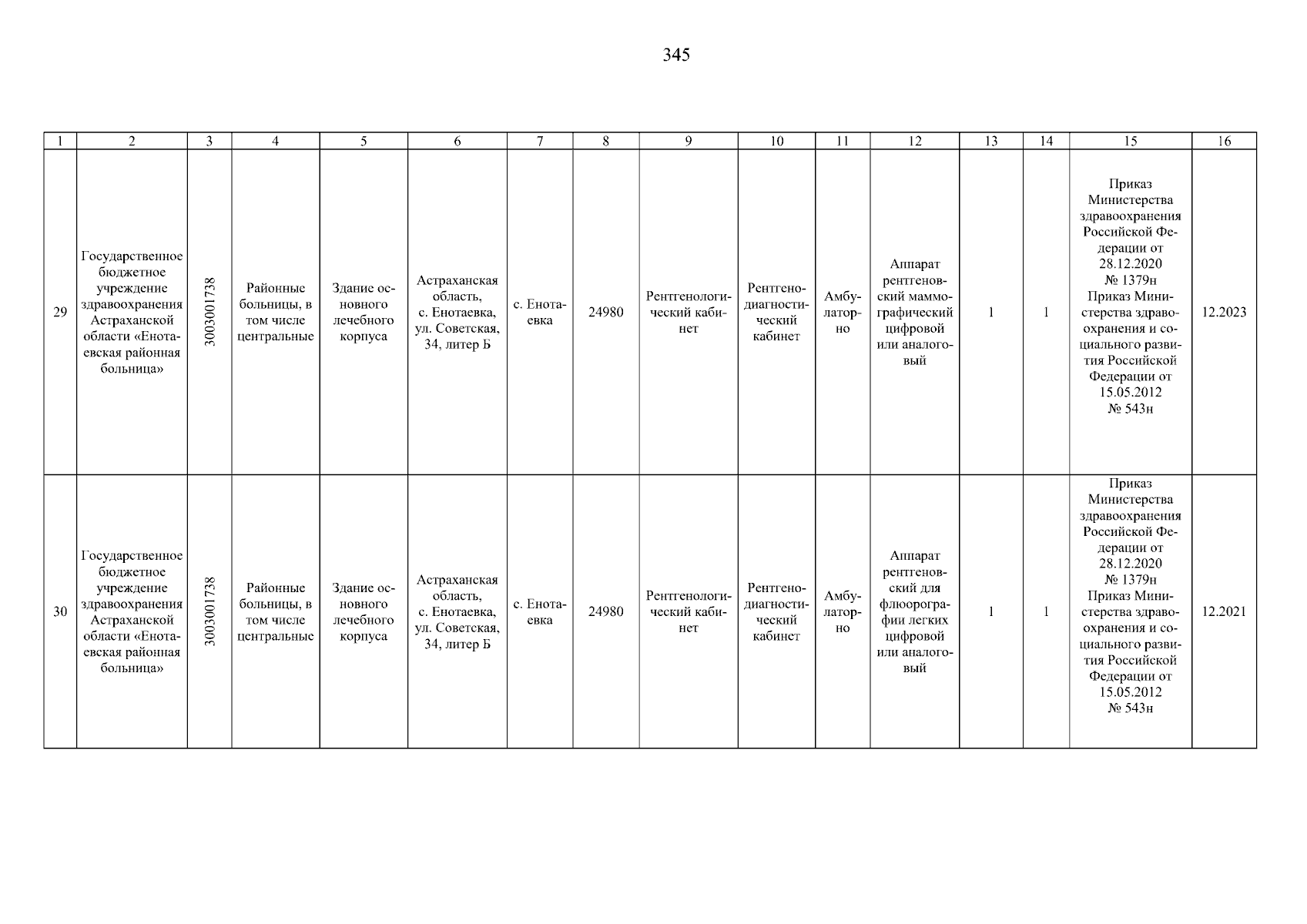 345

| 1 | 2 | 3 | 4 | 5 | 6 | 7 | 8 | 9 | 10 | 11 | 12 | 13 | 14 | 15 | 16 |
|---|---|---|---|---|---|---|---|---|---|---|---|---|---|---|---|
| 29 | Государственное бюджетное учреждение здравоохранения Астраханской области «Енотаевская районная больница» | 3003001738 | Районные больницы, в том числе центральные | Здание основного лечебного корпуса | Астраханская область, с. Енотаевка, ул. Советская, 34, литер Б | с. Енотаевка | 24980 | Рентгенологический кабинет | Рентгенодиагностический кабинет | Амбулаторно | Аппарат рентгеновский маммографический цифровой или аналоговый | 1 | 1 | Приказ Министерства здравоохранения Российской Федерации от 28.12.2020 № 1379н Приказ Министерства здравоохранения и социального развития Российской Федерации от 15.05.2012 № 543н | 12.2023 |
| 30 | Государственное бюджетное учреждение здравоохранения Астраханской области «Енотаевская районная больница» | 3003001738 | Районные больницы, в том числе центральные | Здание основного лечебного корпуса | Астраханская область, с. Енотаевка, ул. Советская, 34, литер Б | с. Енотаевка | 24980 | Рентгенологический кабинет | Рентгенодиагностический кабинет | Амбулаторно | Аппарат рентгеновский для флюорографии легких цифровой или аналоговый | 1 | 1 | Приказ Министерства здравоохранения Российской Федерации от 28.12.2020 № 1379н Приказ Министерства здравоохранения и социального развития Российской Федерации от 15.05.2012 № 543н | 12.2021 |